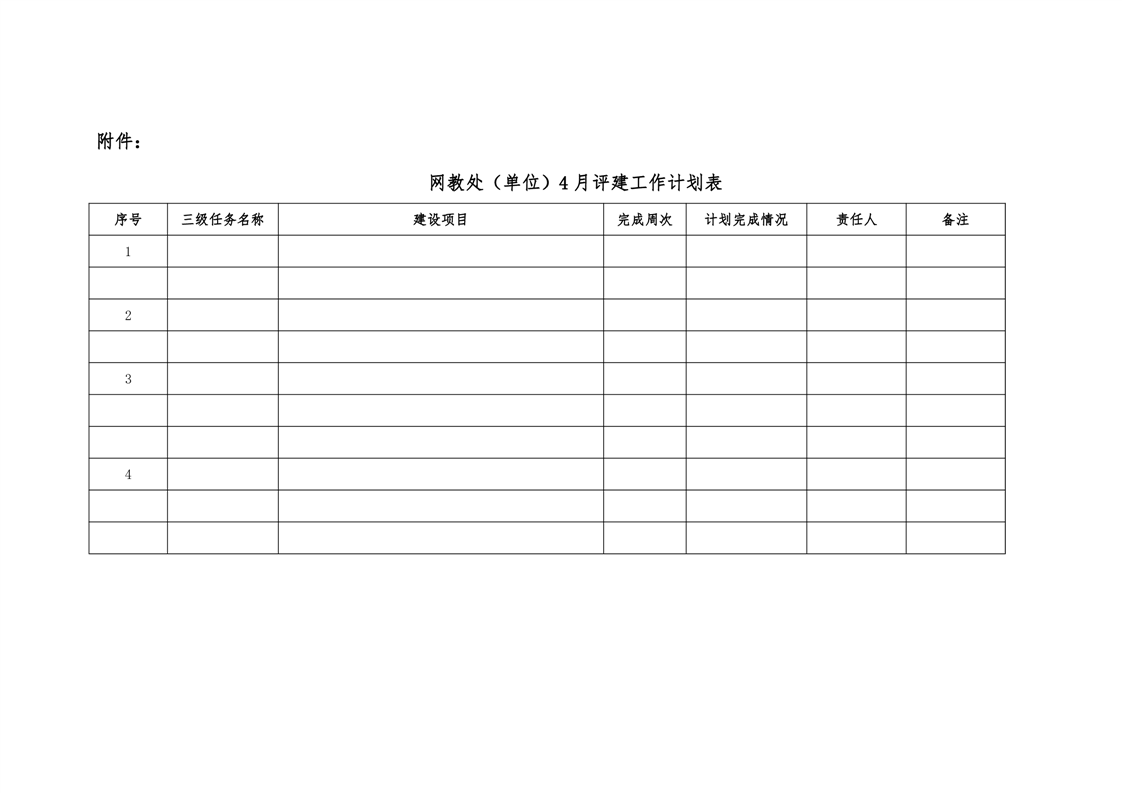 附件：

网教处（单位）4月评建工作计划表

| 序号 | 三级任务名称 | 建设项目 | 完成周次 | 计划完成情况 | 责任人 | 备注 |
|---|---|---|---|---|---|---|
| 1 |  |  |  |  |  |  |
|  |  |  |  |  |  |  |
| 2 |  |  |  |  |  |  |
|  |  |  |  |  |  |  |
| 3 |  |  |  |  |  |  |
|  |  |  |  |  |  |  |
|  |  |  |  |  |  |  |
| 4 |  |  |  |  |  |  |
|  |  |  |  |  |  |  |
|  |  |  |  |  |  |  |